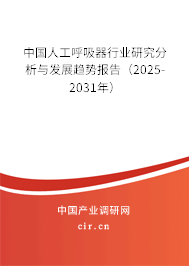 中国人工呼吸器行业研究分析与发展趋势报告（2025-2031年）

中国产业调研网
cir.cn